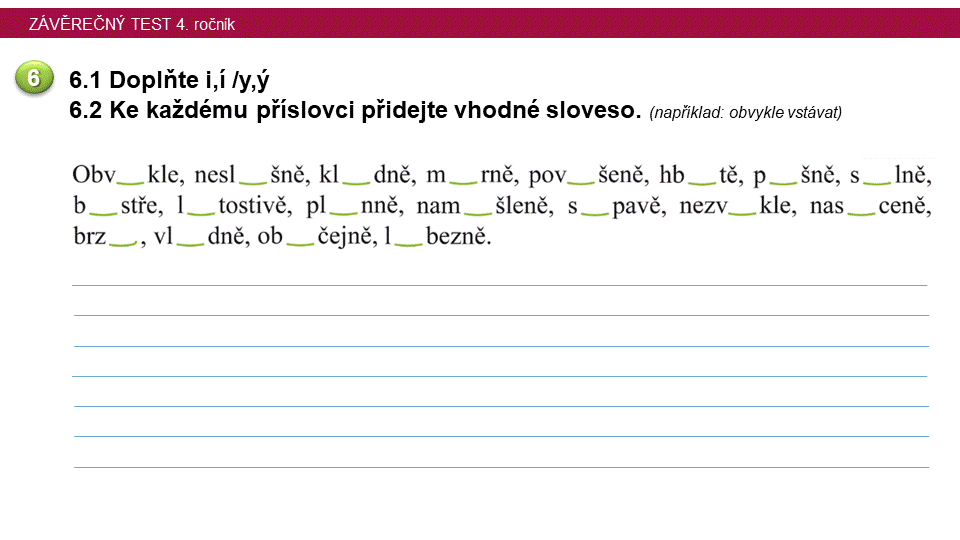 ZÁVĚREČNÝ TEST 4. ročník

6

6.1 Doplňte i,í /y,ý
6.2 Ke každému příslovci přidejte vhodné sloveso. (například: obvykle vstávat)

Obv__kle, nesl__šně, kl__dně, m__rně, pov__šeně, hb__tě, p__šně, s__lně, b__stře, l__tostivě, pl__nně, nam__šleně, s__pavě, nezv__kle, nas__ceně, brz__, vl__dně, ob__čejně, l__bezně.